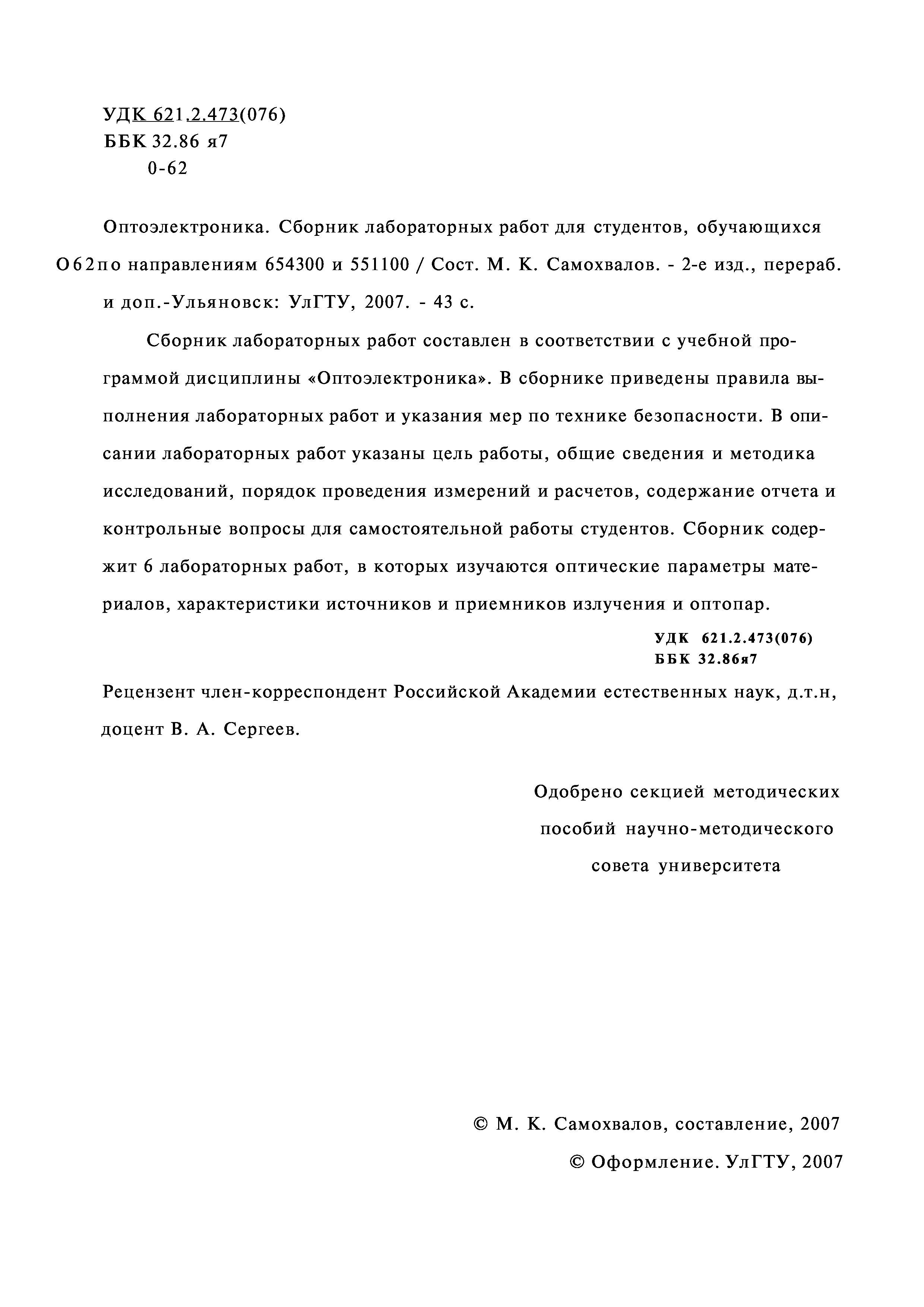 УДК 621.2.473(076)
ББК 32.86 я7
0-62

Оптоэлектроника. Сборник лабораторных работ для студентов, обучающихся
О62по направлениям 654300 и 551100 / Сост. М. К. Самохвалов. - 2-е изд., перераб. и доп.-Ульяновск: УлГТУ, 2007. - 43 с.

Сборник лабораторных работ составлен в соответствии с учебной программой дисциплины «Оптоэлектроника». В сборнике приведены правила выполнения лабораторных работ и указания мер по технике безопасности. В описании лабораторных работ указаны цель работы, общие сведения и методика исследований, порядок проведения измерений и расчетов, содержание отчета и контрольные вопросы для самостоятельной работы студентов. Сборник содержит 6 лабораторных работ, в которых изучаются оптические параметры материалов, характеристики источников и приемников излучения и оптопар.

УДК 621.2.473(076)
ББК 32.86я7

Рецензент член-корреспондент Российской Академии естественных наук, д.т.н, доцент В. А. Сергеев.

Одобрено секцией методических пособий научно-методического совета университета

© М. К. Самохвалов, составление, 2007
© Оформление. УлГТУ, 2007